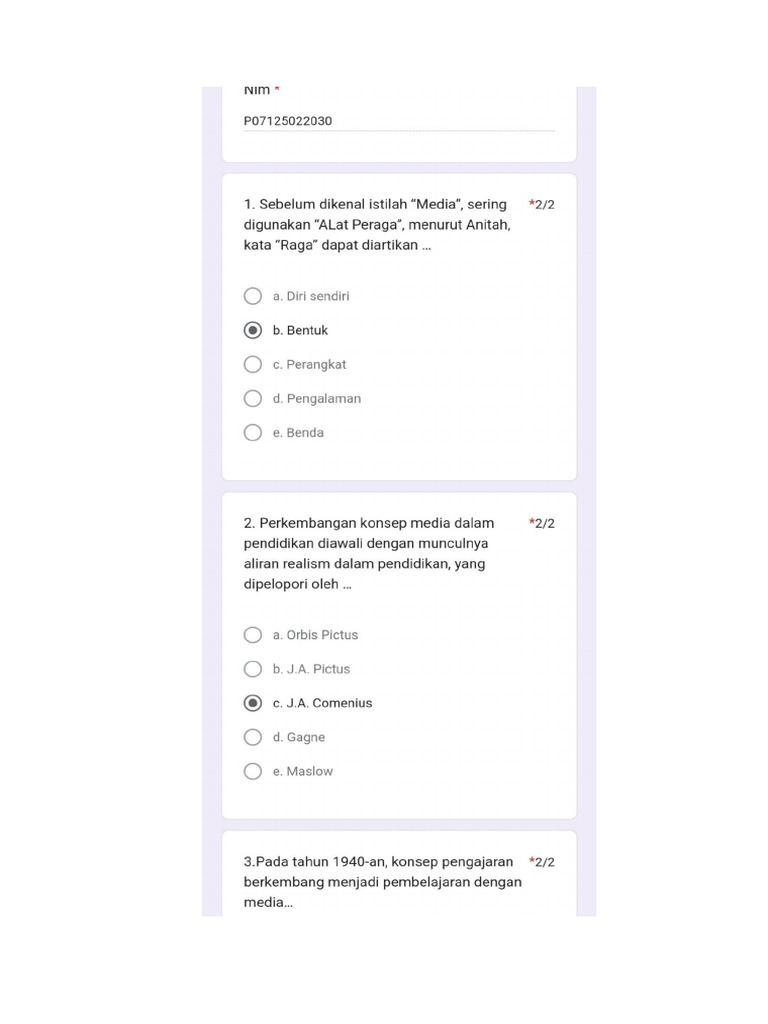 Nim *

P07125022030

1. Sebelum dikenal istilah “Media”, sering digunakan “ALat Peraga”, menurut Anitah, kata “Raga” dapat diartikan ... *2/2

a. Diri sendiri

b. Bentuk

c. Perangkat

d. Pengalaman

e. Benda

2. Perkembangan konsep media dalam pendidikan diawali dengan munculnya aliran realism dalam pendidikan, yang dipelopori oleh ... *2/2

a. Orbis Pictus

b. J.A. Pictus

c. J.A. Comenius

d. Gagne

e. Maslow

3.Pada tahun 1940-an, konsep pengajaran berkembang menjadi pembelajaran dengan media... *2/2